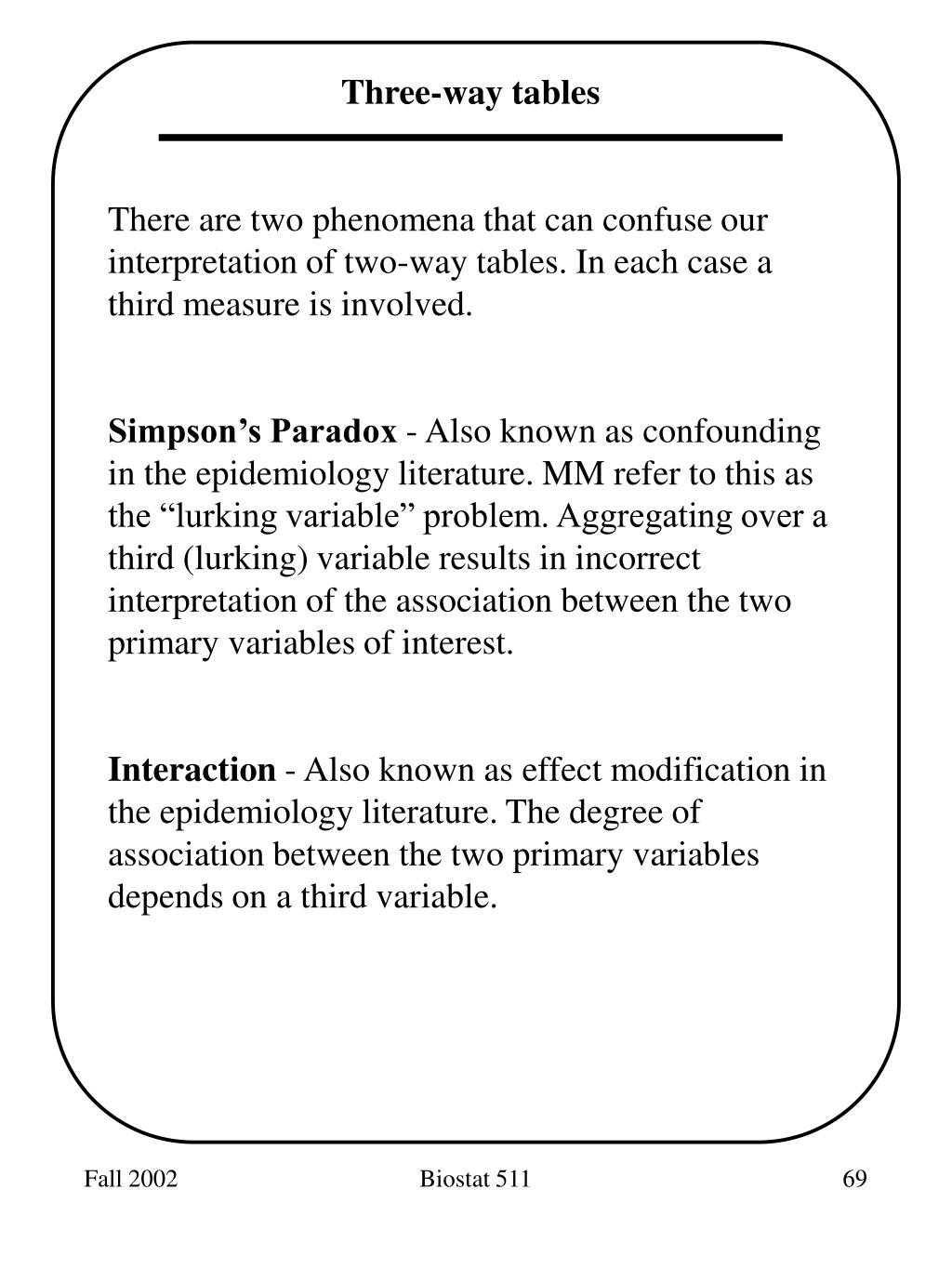 Three-way tables

There are two phenomena that can confuse our interpretation of two-way tables. In each case a third measure is involved.

Simpson’s Paradox - Also known as confounding in the epidemiology literature. MM refer to this as the “lurking variable” problem. Aggregating over a third (lurking) variable results in incorrect interpretation of the association between the two primary variables of interest.

Interaction - Also known as effect modification in the epidemiology literature. The degree of association between the two primary variables depends on a third variable.

Fall 2002

Biostat 511

69